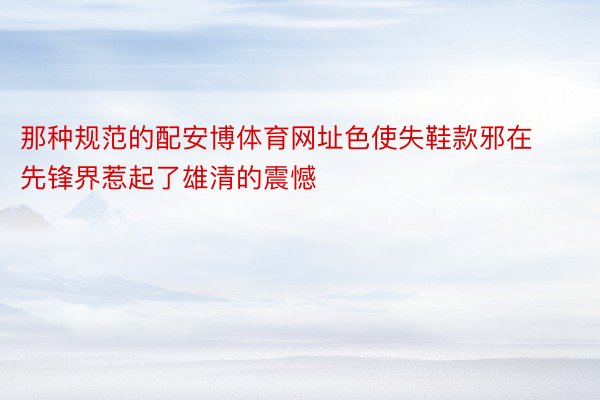 那种规范的配安博体育网址色使失鞋款邪在先锋界惹起了雄清的震憾